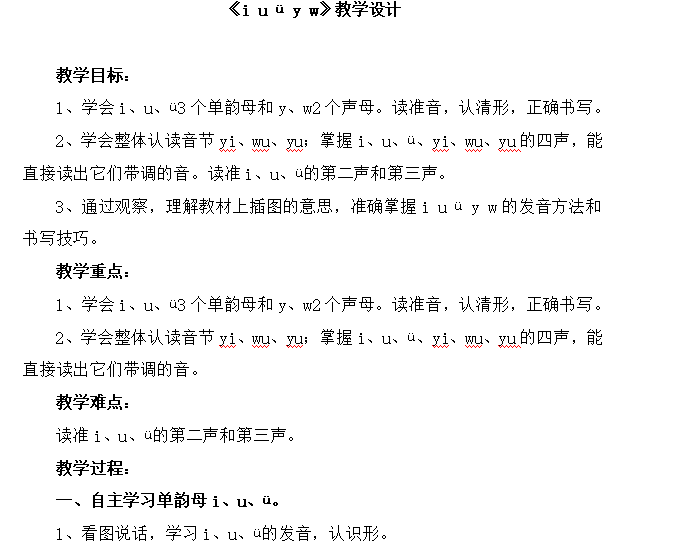 《i u ü y w》教学设计

教学目标：

1、学会 i、u、ü3 个单韵母和 y、w2 个声母。读准音，认清形，正确书写。

2、学会整体认读音节 yi、wu、yu；掌握 i、u、ü、yi、wu、yu 的四声，能直接读出它们带调的音。读准 i、u、ü的第二声和第三声。

3、通过观察，理解教材上插图的意思，准确掌握 i u ü y w 的发音方法和书写技巧。

教学重点：

1、学会 i、u、ü3 个单韵母和 y、w2 个声母。读准音，认清形，正确书写。

2、学会整体认读音节 yi、wu、yu；掌握 i、u、ü、yi、wu、yu 的四声，能直接读出它们带调的音。

教学难点：

读准 i、u、ü的第二声和第三声。

教学过程：

一、自主学习单韵母 i、u、ü。

1、看图说话，学习 i、u、ü的发音，认识形。